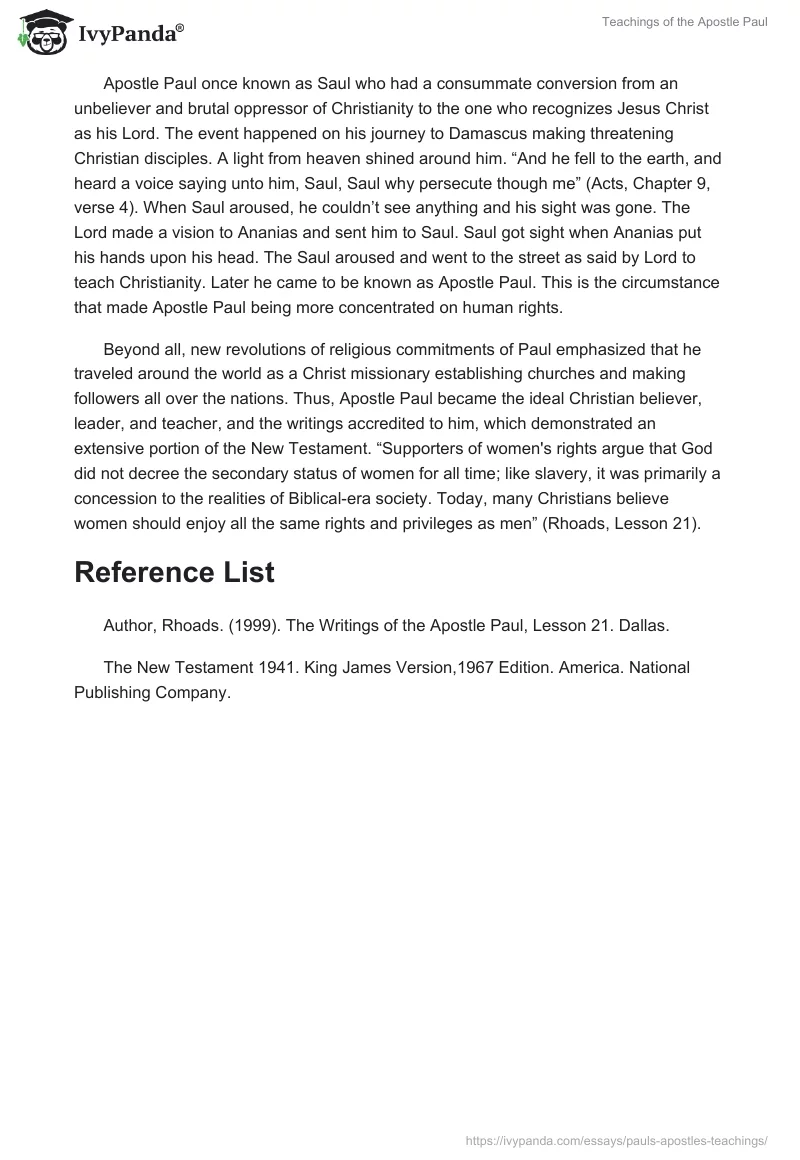 IvyPanda®

Teachings of the Apostle Paul

Apostle Paul once known as Saul who had a consummate conversion from an unbeliever and brutal oppressor of Christianity to the one who recognizes Jesus Christ as his Lord. The event happened on his journey to Damascus making threatening Christian disciples. A light from heaven shined around him. “And he fell to the earth, and heard a voice saying unto him, Saul, Saul why persecute though me” (Acts, Chapter 9, verse 4). When Saul aroused, he couldn’t see anything and his sight was gone. The Lord made a vision to Ananias and sent him to Saul. Saul got sight when Ananias put his hands upon his head. The Saul aroused and went to the street as said by Lord to teach Christianity. Later he came to be known as Apostle Paul. This is the circumstance that made Apostle Paul being more concentrated on human rights.

Beyond all, new revolutions of religious commitments of Paul emphasized that he traveled around the world as a Christ missionary establishing churches and making followers all over the nations. Thus, Apostle Paul became the ideal Christian believer, leader, and teacher, and the writings accredited to him, which demonstrated an extensive portion of the New Testament. “Supporters of women's rights argue that God did not decree the secondary status of women for all time; like slavery, it was primarily a concession to the realities of Biblical-era society. Today, many Christians believe women should enjoy all the same rights and privileges as men” (Rhoads, Lesson 21).

Reference List

Author, Rhoads. (1999). The Writings of the Apostle Paul, Lesson 21. Dallas.

The New Testament 1941. King James Version,1967 Edition. America. National Publishing Company.

https://ivypanda.com/essays/pauls-apostles-teachings/